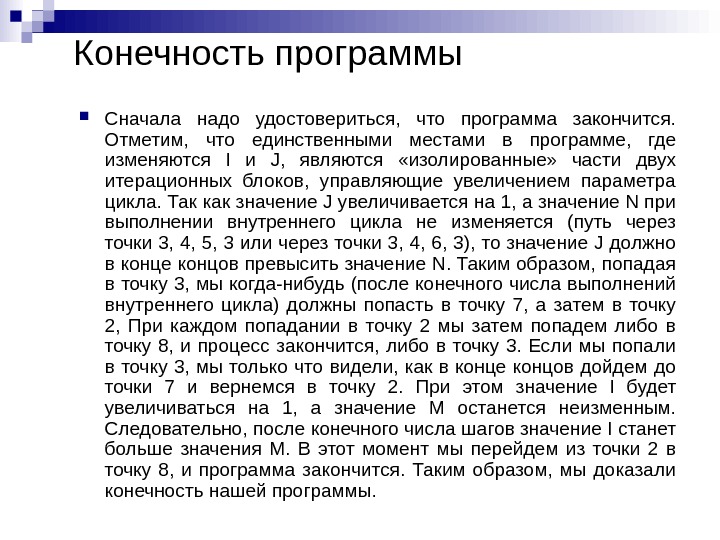 Конечность программы

Сначала надо удостовериться, что программа закончится. Отметим, что единственными местами в программе, где изменяются I и J, являются «изолированные» части двух итерационных блоков, управляющие увеличением параметра цикла. Так как значение J увеличивается на 1, а значение N при выполнении внутреннего цикла не изменяется (путь через точки 3, 4, 5, 3 или через точки 3, 4, 6, 3), то значение J должно в конце концов превысить значение N. Таким образом, попадая в точку 3, мы когда-нибудь (после конечного числа выполнений внутреннего цикла) должны попасть в точку 7, а затем в точку 2, При каждом попадании в точку 2 мы затем попадем либо в точку 8, и процесс закончится, либо в точку 3. Если мы попали в точку 3, мы только что видели, как в конце концов дойдем до точки 7 и вернемся в точку 2. При этом значение I будет увеличиваться на 1, а значение M останется неизменным. Следовательно, после конечного числа шагов значение I станет больше значения M. В этот момент мы перейдем из точки 2 в точку 8, и программа закончится. Таким образом, мы доказали конечность нашей программы.